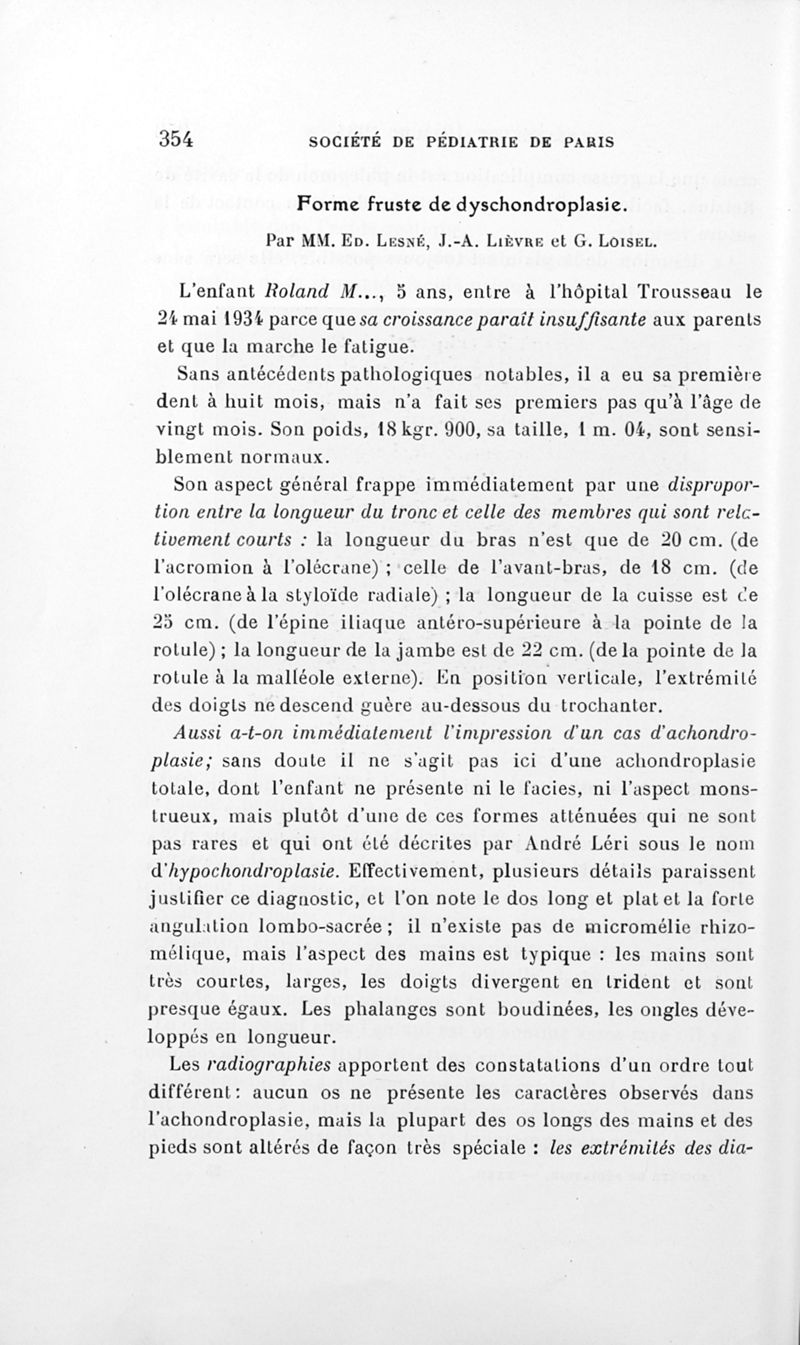 354 SOCIÉTÉ DE PÉDIATRIE DE PARIS

Forme fruste de dyschondroplasie.

Par MM. Ed. Lesné, J.-A. Lièvre et G. Loisel.

L'enfant Roland M..., 5 ans, entre à l'hôpital Trousseau le 24 mai 1934 parce que sa croissance paraît insuffisante aux parents et que la marche le fatigue.

Sans antécédents pathologiques notables, il a eu sa première dent à huit mois, mais n'a fait ses premiers pas qu'à l'âge de vingt mois. Son poids, 18 kgr. 900, sa taille, 1 m. 04, sont sensiblement normaux.

Son aspect général frappe immédiatement par une disproportion entre la longueur du tronc et celle des membres qui sont relativement courts : la longueur du bras n'est que de 20 cm. (de l'acromion à l'olécrane) ; celle de l'avant-bras, de 18 cm. (de l'olécrane à la styloïde radiale) ; la longueur de la cuisse est de 25 cm. (de l'épine iliaque antéro-supérieure à la pointe de la rotule) ; la longueur de la jambe est de 22 cm. (de la pointe de la rotule à la malléole externe). En position verticale, l'extrémité des doigts ne descend guère au-dessous du trochanter.

Aussi a-t-on immédiatement l'impression d'un cas d'achondroplasie; sans doute il ne s'agit pas ici d'une achondroplasie totale, dont l'enfant ne présente ni le facies, ni l'aspect monstrueux, mais plutôt d'une de ces formes atténuées qui ne sont pas rares et qui ont été décrites par André Léri sous le nom d'hypochondroplasie. Effectivement, plusieurs détails paraissent justifier ce diagnostic, et l'on note le dos long et plat et la forte angulation lombo-sacrée ; il n'existe pas de micromélie rhizomélique, mais l'aspect des mains est typique : les mains sont très courtes, larges, les doigts divergent en trident et sont presque égaux. Les phalanges sont boudinées, les ongles développés en longueur.

Les radiographies apportent des constatations d'un ordre tout différent : aucun os ne présente les caractères observés dans l'achondroplasie, mais la plupart des os longs des mains et des pieds sont altérés de façon très spéciale : les extrémités des dia-